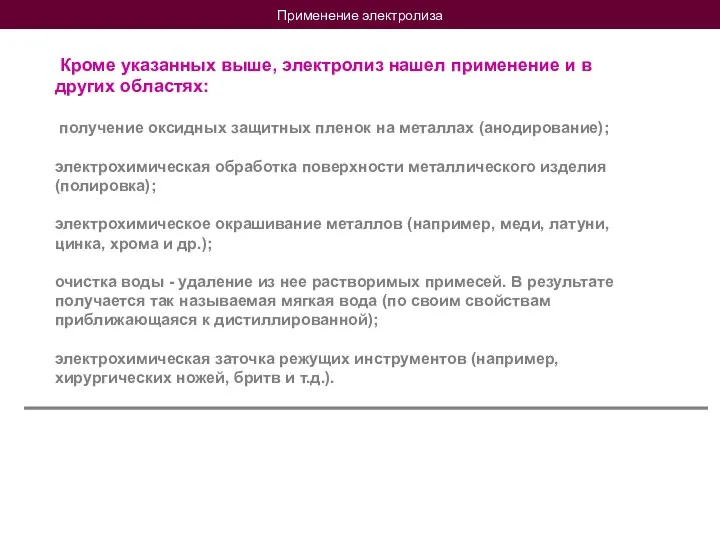 Применение электролиза

Кроме указанных выше, электролиз нашел применение и в других областях:

получение оксидных защитных пленок на металлах (анодирование);

электрохимическая обработка поверхности металлического изделия (полировка);

электрохимическое окрашивание металлов (например, меди, латуни, цинка, хрома и др.);

очистка воды - удаление из нее растворимых примесей. В результате получается так называемая мягкая вода (по своим свойствам приближающаяся к дистиллированной);

электрохимическая заточка режущих инструментов (например, хирургических ножей, бритв и т.д.).